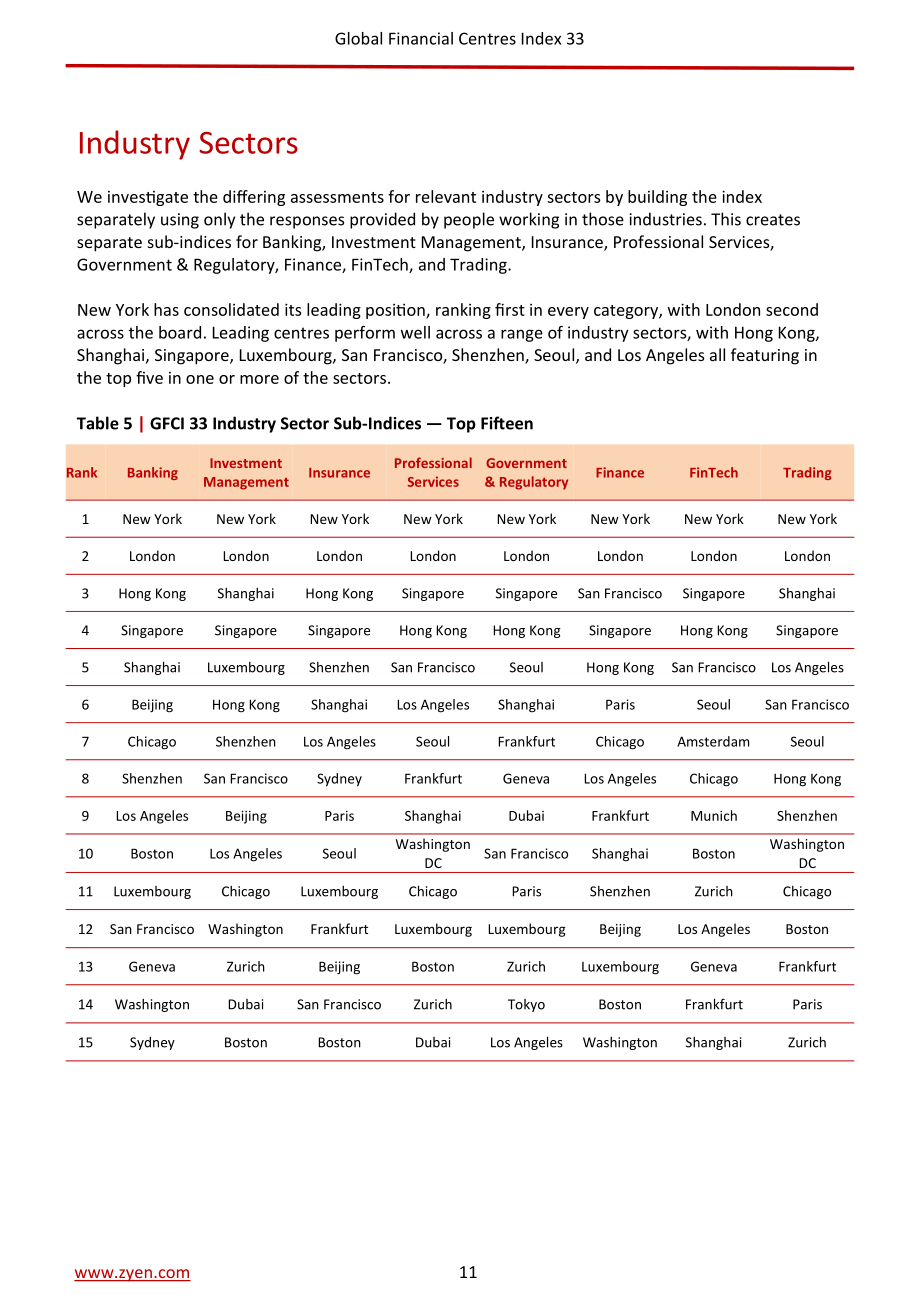 Global Financial Centres Index 33

Industry Sectors

We investigate the differing assessments for relevant industry sectors by building the index separately using only the responses provided by people working in those industries. This creates separate sub-indices for Banking, Investment Management, Insurance, Professional Services, Government & Regulatory, Finance, FinTech, and Trading.

New York has consolidated its leading position, ranking first in every category, with London second across the board. Leading centres perform well across a range of industry sectors, with Hong Kong, Shanghai, Singapore, Luxembourg, San Francisco, Shenzhen, Seoul, and Los Angeles all featuring in the top five in one or more of the sectors.

Table 5 | GFCI 33 Industry Sector Sub-Indices — Top Fifteen

| Rank | Banking | Investment Management | Insurance | Professional Services | Government & Regulatory | Finance | FinTech | Trading |
|---|---|---|---|---|---|---|---|---|
| 1 | New York | New York | New York | New York | New York | New York | New York | New York |
| 2 | London | London | London | London | London | London | London | London |
| 3 | Hong Kong | Shanghai | Hong Kong | Singapore | Singapore | San Francisco | Singapore | Shanghai |
| 4 | Singapore | Singapore | Singapore | Hong Kong | Hong Kong | Singapore | Hong Kong | Singapore |
| 5 | Shanghai | Luxembourg | Shenzhen | San Francisco | Seoul | Hong Kong | San Francisco | Los Angeles |
| 6 | Beijing | Hong Kong | Shanghai | Los Angeles | Shanghai | Paris | Seoul | San Francisco |
| 7 | Chicago | Shenzhen | Los Angeles | Seoul | Frankfurt | Chicago | Amsterdam | Seoul |
| 8 | Shenzhen | San Francisco | Sydney | Frankfurt | Geneva | Los Angeles | Chicago | Hong Kong |
| 9 | Los Angeles | Beijing | Paris | Shanghai | Dubai | Frankfurt | Munich | Shenzhen |
| 10 | Boston | Los Angeles | Seoul | Washington DC | San Francisco | Shanghai | Boston | Washington DC |
| 11 | Luxembourg | Chicago | Luxembourg | Chicago | Paris | Shenzhen | Zurich | Chicago |
| 12 | San Francisco | Washington | Frankfurt | Luxembourg | Luxembourg | Beijing | Los Angeles | Boston |
| 13 | Geneva | Zurich | Beijing | Boston | Zurich | Luxembourg | Geneva | Frankfurt |
| 14 | Washington | Dubai | San Francisco | Zurich | Tokyo | Boston | Frankfurt | Paris |
| 15 | Sydney | Boston | Boston | Dubai | Los Angeles | Washington | Shanghai | Zurich |

www.zyen.com 11